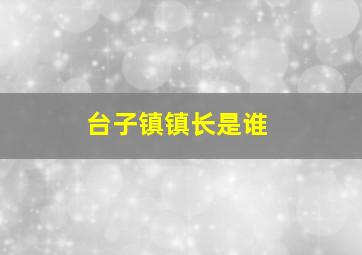 台子镇镇长是谁